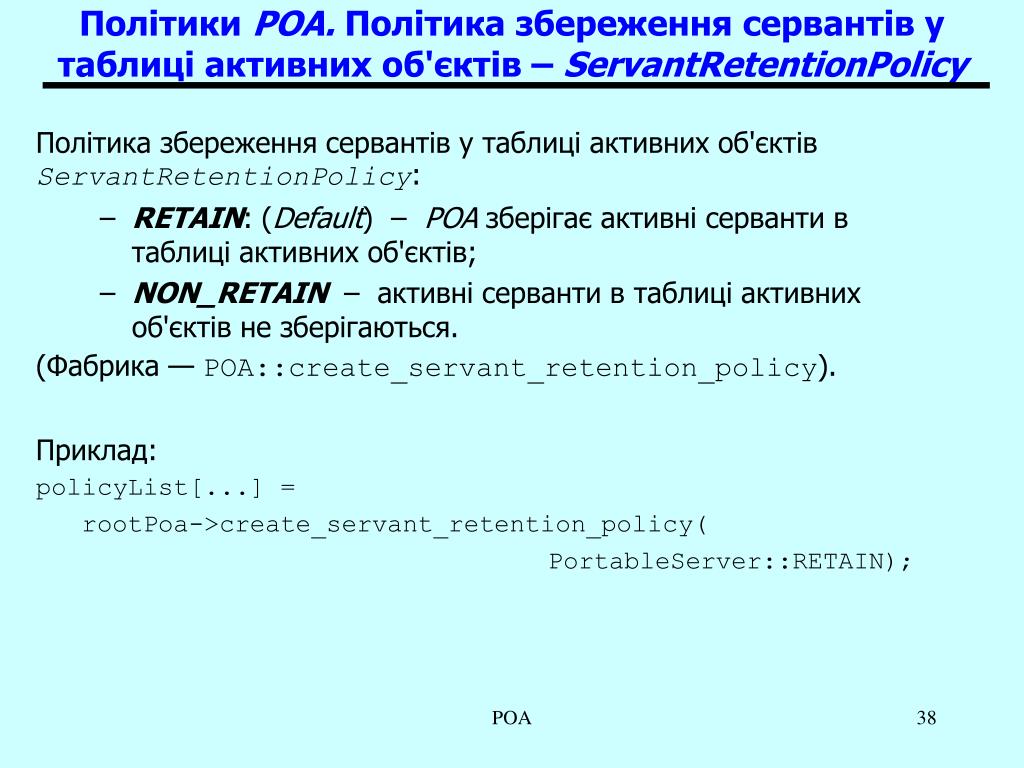 Політики POA. Політика збереження сервантів у таблиці активних об'єктів – ServantRetentionPolicy

Політика збереження сервантів у таблиці активних об'єктів ServantRetentionPolicy:

– RETAIN: (Default) – POA зберігає активні серванти в таблиці активних об'єктів;

– NON_RETAIN – активні серванти в таблиці активних об'єктів не зберігаються.

(Фабрика — POA::create_servant_retention_policy).

Приклад:
policyList[...] =
rootPoa->create_servant_retention_policy(
PortableServer::RETAIN);

POA

38